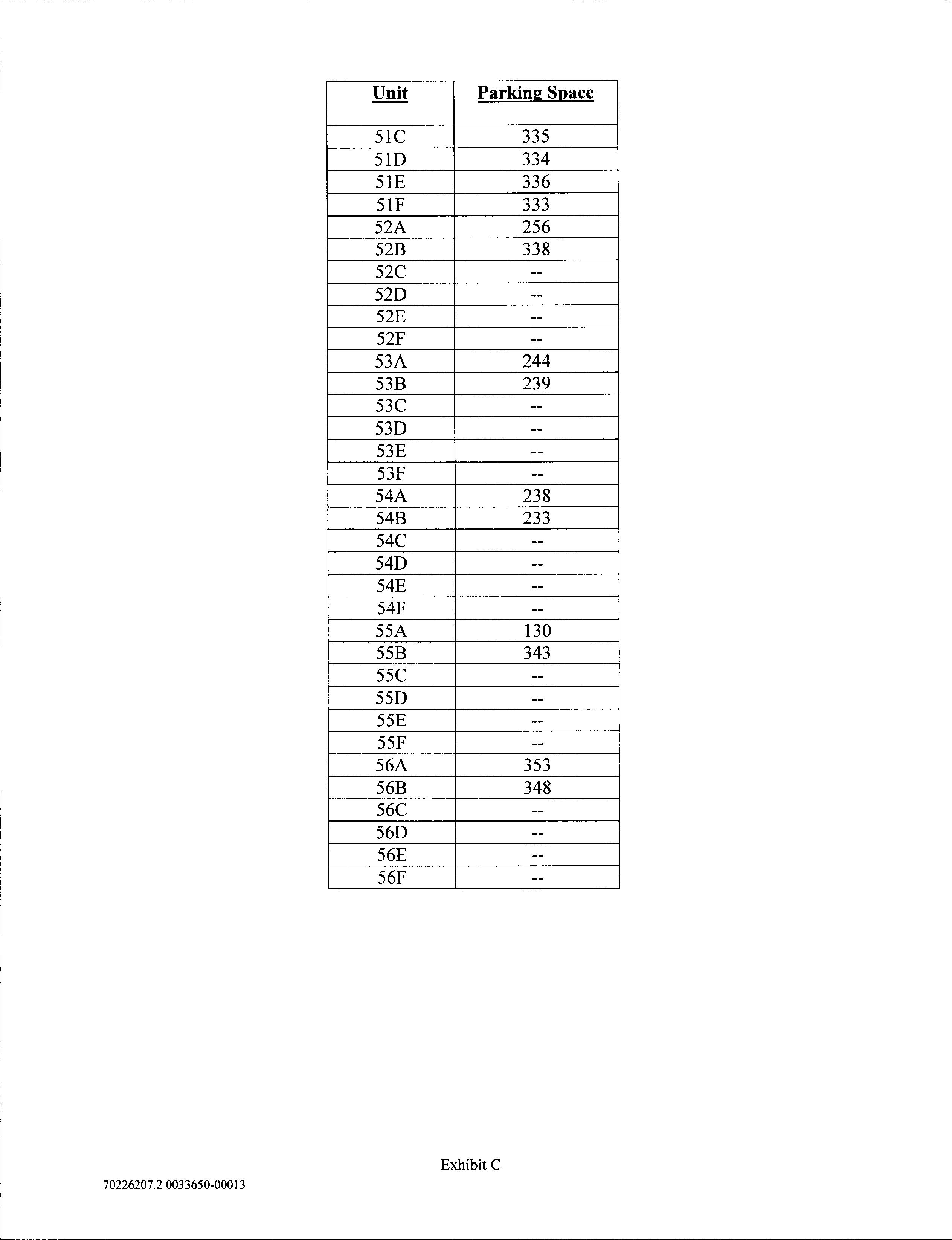 | Unit | Parking Space |
|---|---|
| 51C | 335 |
| 51D | 334 |
| 51E | 336 |
| 51F | 333 |
| 52A | 256 |
| 52B | 338 |
| 52C | -- |
| 52D | -- |
| 52E | -- |
| 52F | -- |
| 53A | 244 |
| 53B | 239 |
| 53C | -- |
| 53D | -- |
| 53E | -- |
| 53F | -- |
| 54A | 238 |
| 54B | 233 |
| 54C | -- |
| 54D | -- |
| 54E | -- |
| 54F | -- |
| 55A | 130 |
| 55B | 343 |
| 55C | -- |
| 55D | -- |
| 55E | -- |
| 55F | -- |
| 56A | 353 |
| 56B | 348 |
| 56C | -- |
| 56D | -- |
| 56E | -- |
| 56F | -- |

Exhibit C

70226207.2 0033650-00013